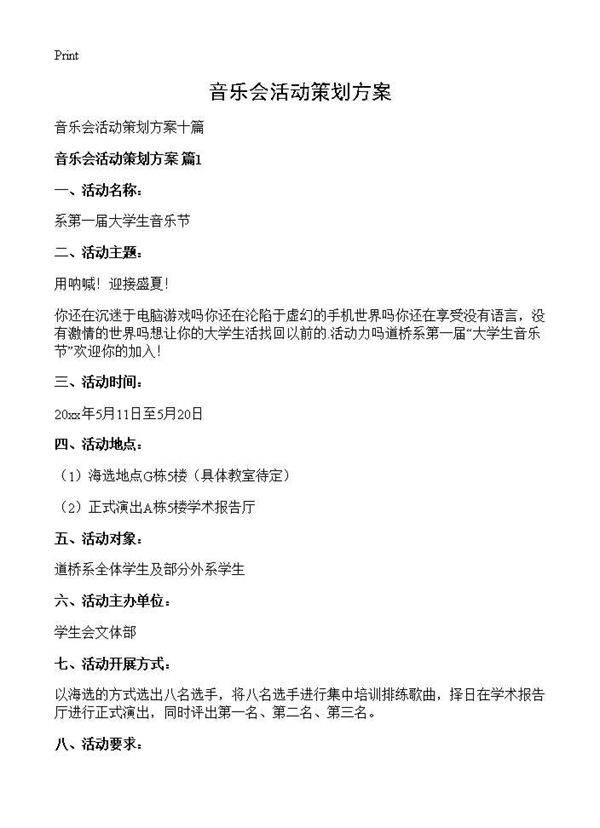 Print

音乐会活动策划方案

音乐会活动策划方案十篇

音乐会活动策划方案 篇1

一、活动名称：

系第一届大学生音乐节

二、活动主题：

用呐喊！迎接盛夏！

你还在沉迷于电脑游戏吗你还在沦陷于虚幻的手机世界吗你还在享受没有语言，没有激情的世界吗想让你的大学生活找回以前的活动力吗道桥系第一届“大学生音乐节”欢迎你的加入！

三、活动时间：

20xx年5月11日至5月20日

四、活动地点：

（1）海选地点G栋5楼（具体教室待定）

（2）正式演出A栋5楼学术报告厅

五、活动对象：

道桥系全体学生及部分外系学生

六、活动主办单位：

学生会文体部

七、活动开展方式：

以海选的方式选出八名选手，将八名选手进行集中培训排练歌曲，择日在学术报告厅进行正式演出，同时评出第一名、第二名、第三名。

八、活动要求：